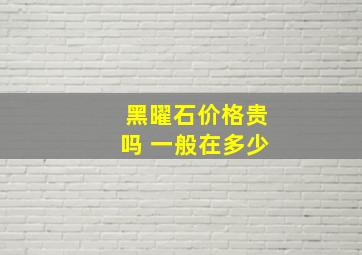 黑曜石价格贵吗 一般在多少